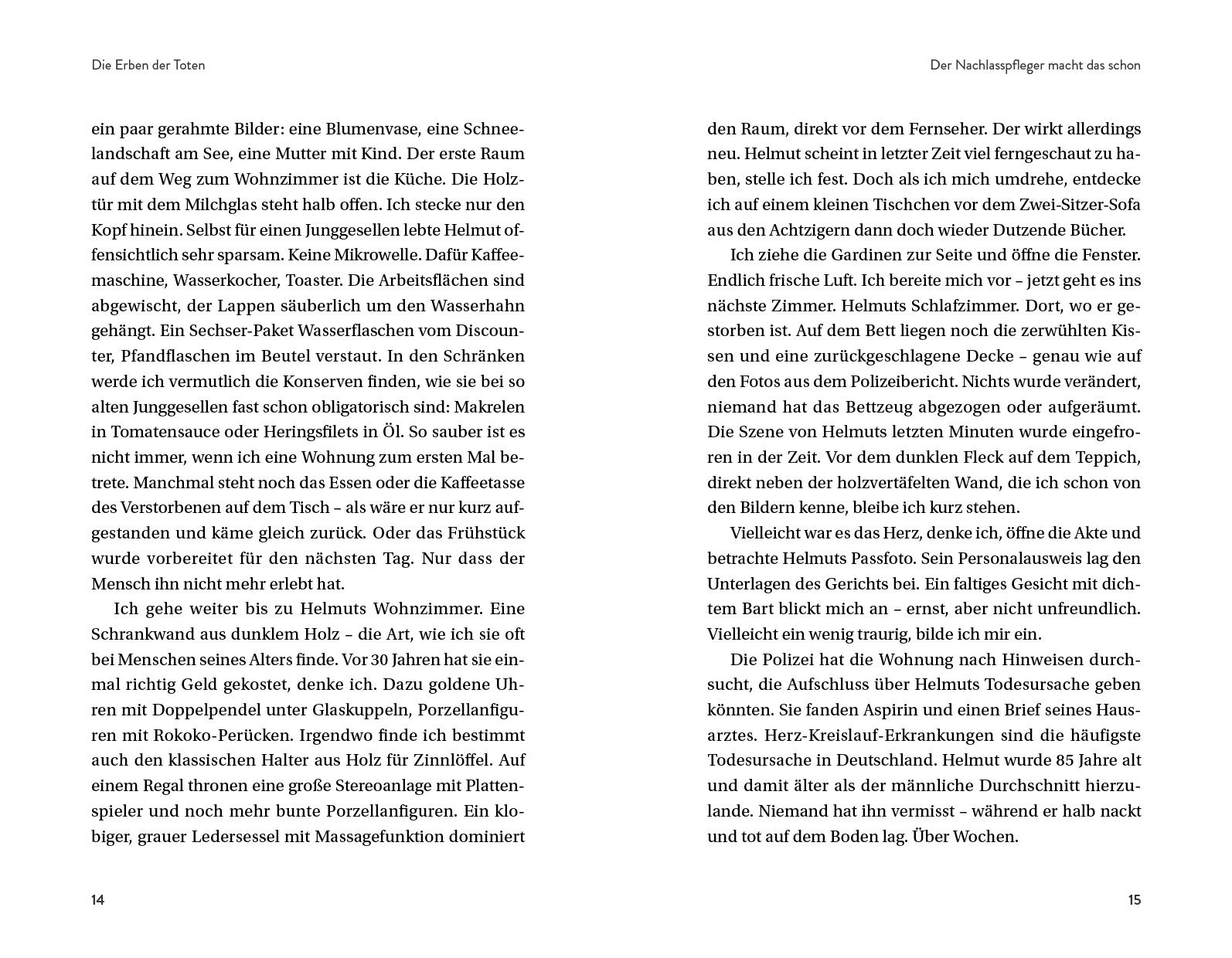 Die Erben der Toten

ein paar gerahmte Bilder: eine Blumenvase, eine Schneelandschaft am See, eine Mutter mit Kind. Der erste Raum auf dem Weg zum Wohnzimmer ist die Küche. Die Holztür mit dem Milchglas steht halb offen. Ich stecke nur den Kopf hinein. Selbst für einen Junggesellen lebte Helmut offensichtlich sehr sparsam. Keine Mikrowelle. Dafür Kaffeemaschine, Wasserkocher, Toaster. Die Arbeitsflächen sind abgewischt, der Lappen säuberlich um den Wasserhahn gehängt. Ein Sechser-Paket Wasserflaschen vom Discounter, Pfandflaschen im Beutel verstaut. In den Schränken werde ich vermutlich die Konserven finden, wie sie bei so alten Junggesellen fast schon obligatorisch sind: Makrelen in Tomatensauce oder Heringsfilets in Öl. So sauber ist es nicht immer, wenn ich eine Wohnung zum ersten Mal betrete. Manchmal steht noch das Essen oder die Kaffeetasse des Verstorbenen auf dem Tisch – als wäre er nur kurz aufgestanden und käme gleich zurück. Oder das Frühstück wurde vorbereitet für den nächsten Tag. Nur dass der Mensch ihn nicht mehr erlebt hat.

Ich gehe weiter bis zu Helmuts Wohnzimmer. Eine Schrankwand aus dunklem Holz – die Art, wie ich sie oft bei Menschen seines Alters finde. Vor 30 Jahren hat sie einmal richtig Geld gekostet, denke ich. Dazu goldene Uhren mit Doppelpendel unter Glaskuppeln, Porzellanfiguren mit Rokoko-Perücken. Irgendwo finde ich bestimmt auch den klassischen Halter aus Holz für Zinnlöffel. Auf einem Regal thronen eine große Stereoanlage mit Plattenspieler und noch mehr bunte Porzellanfiguren. Ein klobiger, grauer Ledersessel mit Massagefunktion dominiert

14

Der Nachlasspfleger macht das schon

den Raum, direkt vor dem Fernseher. Der wirkt allerdings neu. Helmut scheint in letzter Zeit viel ferngeschaut zu haben, stelle ich fest. Doch als ich mich umdrehe, entdecke ich auf einem kleinen Tischchen vor dem Zwei-Sitzer-Sofa aus den Achtzigern dann doch wieder Dutzende Bücher.

Ich ziehe die Gardinen zur Seite und öffne die Fenster. Endlich frische Luft. Ich bereite mich vor – jetzt geht es ins nächste Zimmer. Helmuts Schlafzimmer. Dort, wo er gestorben ist. Auf dem Bett liegen noch die zerwühlten Kissen und eine zurückgeschlagene Decke – genau wie auf den Fotos aus dem Polizeibericht. Nichts wurde verändert, niemand hat das Bettzeug abgezogen oder aufgeräumt. Die Szene von Helmuts letzten Minuten wurde eingefroren in der Zeit. Vor dem dunklen Fleck auf dem Teppich, direkt neben der holzvertäfelten Wand, die ich schon von den Bildern kenne, bleibe ich kurz stehen.

Vielleicht war es das Herz, denke ich, öffne die Akte und betrachte Helmuts Passfoto. Sein Personalausweis lag den Unterlagen des Gerichts bei. Ein faltiges Gesicht mit dichtem Bart blickt mich an – ernst, aber nicht unfreundlich. Vielleicht ein wenig traurig, bilde ich mir ein.

Die Polizei hat die Wohnung nach Hinweisen durchsucht, die Aufschluss über Helmuts Todesursache geben könnten. Sie fanden Aspirin und einen Brief seines Hausarztes. Herz-Kreislauf-Erkrankungen sind die häufigste Todesursache in Deutschland. Helmut wurde 85 Jahre alt und damit älter als der männliche Durchschnitt hierzulande. Niemand hat ihn vermisst – während er halb nackt und tot auf dem Boden lag. Über Wochen.

15